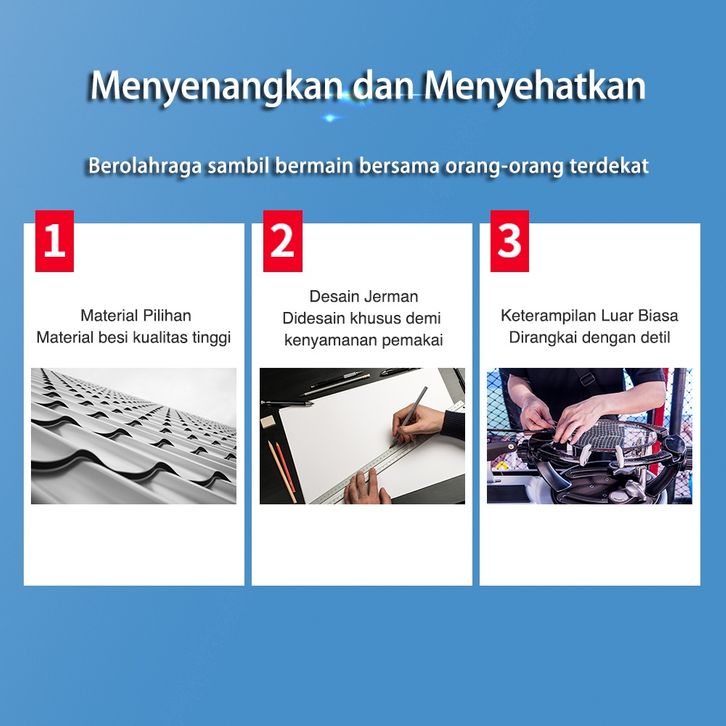 Menyenangkan dan Menyehatkan

Berolahraga sambil bermain bersama orang-orang terdekat

1

Material Pilihan
Material besi kualitas tinggi

2

Desain Jerman
Didesain khusus demi
kenyamanan pemakai

3

Keterampilan Luar Biasa
Dirangkai dengan detil